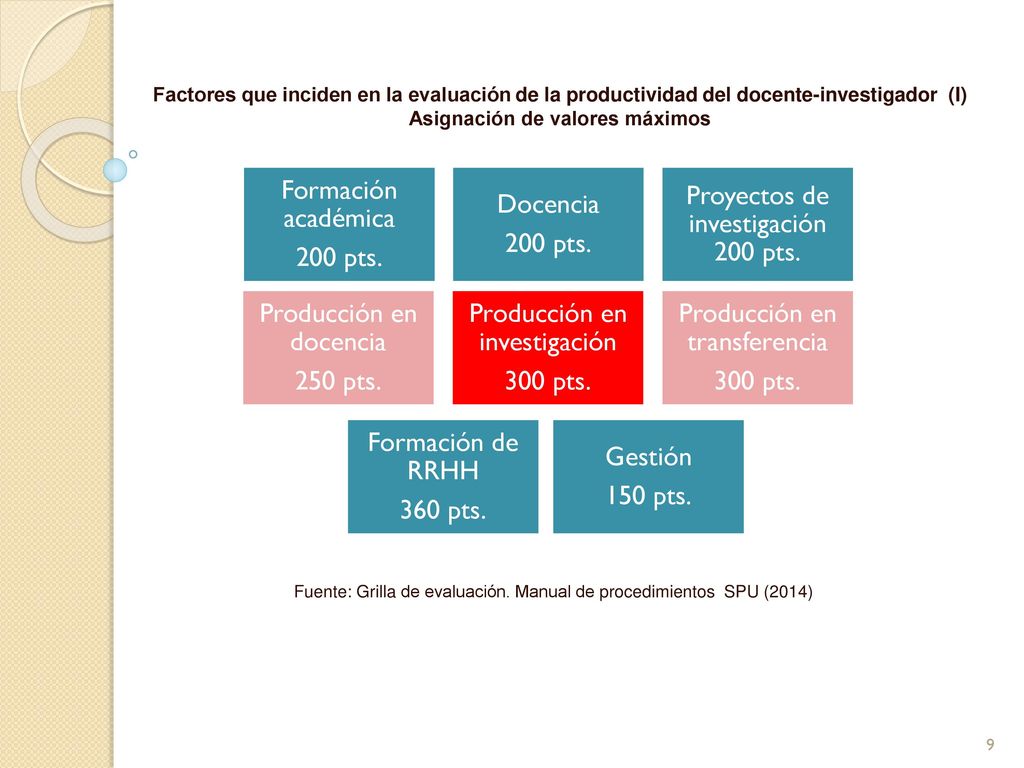 Factores que inciden en la evaluación de la productividad del docente-investigador (I)
Asignación de valores máximos

Formación académica
200 pts.

Docencia
200 pts.

Proyectos de investigación
200 pts.

Producción en docencia
250 pts.

Producción en investigación
300 pts.

Producción en transferencia
300 pts.

Formación de RRHH
360 pts.

Gestión
150 pts.

Fuente: Grilla de evaluación. Manual de procedimientos SPU (2014)

9